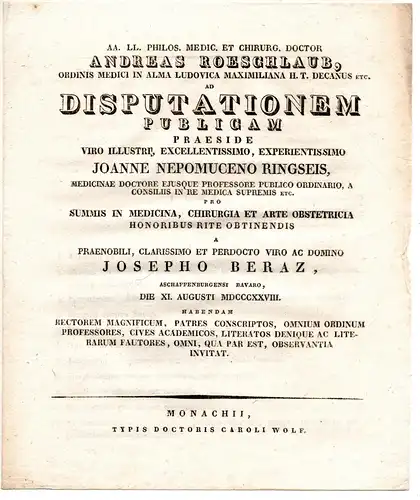 AA. LL. PHILOS. MEDIC. ET CHIRURG. DOCTOR
ANDREAS ROESCHLAUB,
ORDINIS MEDICI IN ALMA LUDOVICA MAXIMILIANA H. T. DECANUS ETC.
AD
DISPUTATIONEM
PUBLICAM
PRAESIDE
VIRO ILLUSTRI, EXCELLENTISSIMO, EXPERIENTISSIMO
JOANNE NEPOMUCENO RINGSEIS,
MEDICINAE DOCTORE EJUSQUE PROFESSORE PUBLICO ORDINARIO, A CONSILIIS IN RE MEDICA SUPREMIS ETC.
PRO
SUMMIS IN MEDICINA, CHIRURGIA ET ARTE OBSTETRICIA
HONORIBUS RITE OBTINENDIS
A
PRAENOBILI, CLARISSIMO ET PERDOCTO VIRO AC DOMINO
JOSEPHO BERAZ,
ASCHAFFENBURGENSI BAVARO,
DIE XI. AUGUSTI MDCCCXXVIII.
HABENDAM
RECTOREM MAGNIFICUM, PATRES CONSCRIPTOS, OMNIUM ORDINUM PROFESSORES, CIVES ACADEMICOS, LITERATOS DENIQUE AC LITERARUM FAUTORES, OMNI, QUA PAR EST, OBSERVANTIA INVITAT.

MONACHII,
TYPIS DOCTORIS CAROLI WOLF.